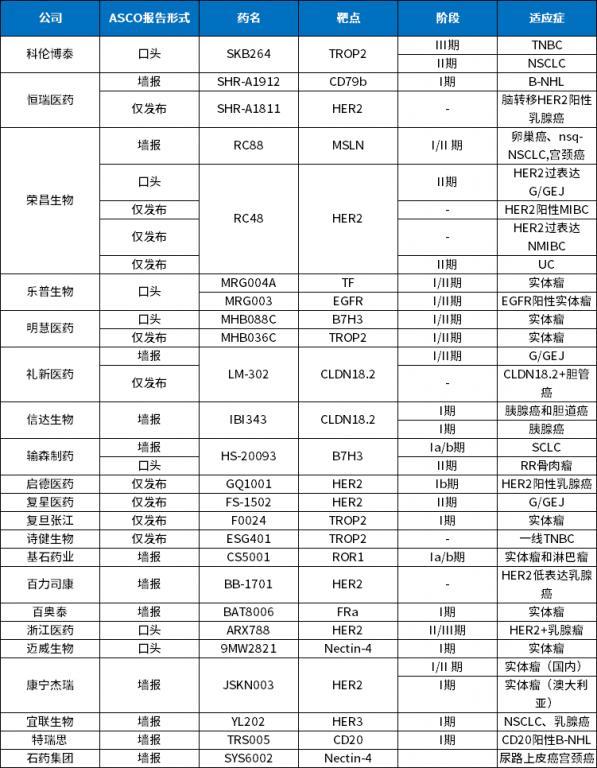 | 公司 | ASCO报告形式 | 药名 | 靶点 | 阶段 | 适应症 |
|---|---|---|---|---|---|
| 科伦博泰 | 口头 | SKB264 | TROP2 | III期 | TNBC |
| | | | | II期 | NSCLC |
| 恒瑞医药 | 墙报 | SHR-A1912 | CD79b | I期 | B-NHL |
| | 仅发布 | SHR-A1811 | HER2 | - | 脑转移HER2阳性乳腺癌 |
| 荣昌生物 | 墙报 | RC88 | MSLN | I/II 期 | 卵巢癌、nsq-NSCLC,宫颈癌 |
| | 口头 | RC48 | HER2 | II期 | HER2过表达G/GEJ |
| | 仅发布 | | | - | HER2阳性MIBC |
| | 仅发布 | | | - | HER2过表达NMIBC |
| | 仅发布 | | | II期 | UC |
| 乐普生物 | 口头 | MRG004A | TF | I/II期 | 实体瘤 |
| | | MRG003 | EGFR | I/II期 | EGFR阳性实体瘤 |
| 明慧医药 | 口头 | MHB088C | B7H3 | I/II期 | 实体瘤 |
| | 仅发布 | MHB036C | TROP2 | I/II期 | 实体瘤 |
| 礼新医药 | 墙报 | LM-302 | CLDN18.2 | I/II期 | G/GEJ |
| | 仅发布 | | | - | CLDN18.2+胆管癌 |
| 信达生物 | 墙报 | IBI343 | CLDN18.2 | I期 | 胰腺癌和胆道癌 |
| | | | | I期 | 胰腺癌 |
| 翰森制药 | 墙报 | HS-20093 | B7H3 | Ia/b期 | SCLC |
| | 口头 | | | II期 | RR骨肉瘤 |
| 启德医药 | 仅发布 | GQ1001 | HER2 | Ib期 | HER2阳性乳腺癌 |
| 复星医药 | 仅发布 | FS-1502 | HER2 | II期 | G/GEJ |
| 复旦张江 | 仅发布 | F0024 | TROP2 | I期 | 实体瘤 |
| 诗健生物 | 仅发布 | ESG401 | TROP2 | - | 一线TNBC |
| 基石药业 | 墙报 | CS5001 | ROR1 | Ia/b期 | 实体瘤和淋巴瘤 |
| 百力司康 | 墙报 | BB-1701 | HER2 | - | HER2低表达乳腺癌 |
| 百奥泰 | 墙报 | BAT8006 | FRa | I期 | 实体瘤 |
| 浙江医药 | 口头 | ARX788 | HER2 | II/III期 | HER2+乳腺瘤 |
| 迈威生物 | 口头 | 9MW2821 | Nectin-4 | I期 | 实体瘤 |
| 康宁杰瑞 | 墙报 | JSKN003 | HER2 | I/II 期 | 实体瘤（国内） |
| | | | | I期 | 实体瘤（澳大利亚） |
| 宜联生物 | 墙报 | YL202 | HER3 | I期 | NSCLC、乳腺癌 |
| 特瑞思 | 墙报 | TRS005 | CD20 | I期 | CD20阳性B-NHL |
| 石药集团 | 墙报 | SYS6002 | Nectin-4 | | 尿路上皮癌宫颈癌 |